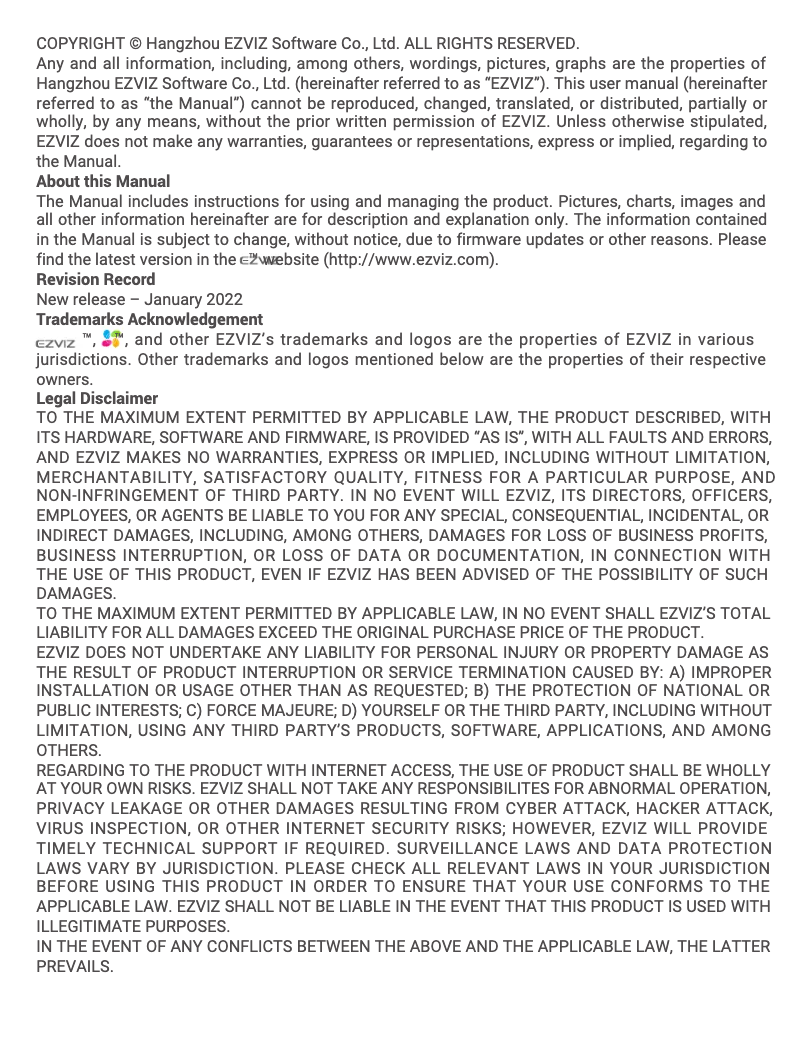 COPYRIGHT © Hangzhou EZVIZ Software Co., Ltd. ALL RIGHTS RESERVED.
Any and all information, including, among others, wordings, pictures, graphs are the properties of Hangzhou EZVIZ Software Co., Ltd. (hereinafter referred to as "EZVIZ"). This user manual (hereinafter referred to as "the Manual") cannot be reproduced, changed, translated, or distributed, partially or wholly, by any means, without the prior written permission of EZVIZ. Unless otherwise stipulated, EZVIZ does not make any warranties, guarantees or representations, express or implied, regarding to the Manual.

About this Manual
The Manual includes instructions for using and managing the product. Pictures, charts, images and all other information hereinafter are for description and explanation only. The information contained in the Manual is subject to change, without notice, due to firmware updates or other reasons. Please find the latest version in the EZVIZ website (http://www.ezviz.com).

Revision Record
New release – January 2022

Trademarks Acknowledgement
EZVIZ ™, ™, and other EZVIZ's trademarks and logos are the properties of EZVIZ in various jurisdictions. Other trademarks and logos mentioned below are the properties of their respective owners.

Legal Disclaimer
TO THE MAXIMUM EXTENT PERMITTED BY APPLICABLE LAW, THE PRODUCT DESCRIBED, WITH ITS HARDWARE, SOFTWARE AND FIRMWARE, IS PROVIDED "AS IS", WITH ALL FAULTS AND ERRORS, AND EZVIZ MAKES NO WARRANTIES, EXPRESS OR IMPLIED, INCLUDING WITHOUT LIMITATION, MERCHANTABILITY, SATISFACTORY QUALITY, FITNESS FOR A PARTICULAR PURPOSE, AND NON-INFRINGEMENT OF THIRD PARTY. IN NO EVENT WILL EZVIZ, ITS DIRECTORS, OFFICERS, EMPLOYEES, OR AGENTS BE LIABLE TO YOU FOR ANY SPECIAL, CONSEQUENTIAL, INCIDENTAL, OR INDIRECT DAMAGES, INCLUDING, AMONG OTHERS, DAMAGES FOR LOSS OF BUSINESS PROFITS, BUSINESS INTERRUPTION, OR LOSS OF DATA OR DOCUMENTATION, IN CONNECTION WITH THE USE OF THIS PRODUCT, EVEN IF EZVIZ HAS BEEN ADVISED OF THE POSSIBILITY OF SUCH DAMAGES.
TO THE MAXIMUM EXTENT PERMITTED BY APPLICABLE LAW, IN NO EVENT SHALL EZVIZ'S TOTAL LIABILITY FOR ALL DAMAGES EXCEED THE ORIGINAL PURCHASE PRICE OF THE PRODUCT.
EZVIZ DOES NOT UNDERTAKE ANY LIABILITY FOR PERSONAL INJURY OR PROPERTY DAMAGE AS THE RESULT OF PRODUCT INTERRUPTION OR SERVICE TERMINATION CAUSED BY: A) IMPROPER INSTALLATION OR USAGE OTHER THAN AS REQUESTED; B) THE PROTECTION OF NATIONAL OR PUBLIC INTERESTS; C) FORCE MAJEURE; D) YOURSELF OR THE THIRD PARTY, INCLUDING WITHOUT LIMITATION, USING ANY THIRD PARTY'S PRODUCTS, SOFTWARE, APPLICATIONS, AND AMONG OTHERS.
REGARDING TO THE PRODUCT WITH INTERNET ACCESS, THE USE OF PRODUCT SHALL BE WHOLLY AT YOUR OWN RISKS. EZVIZ SHALL NOT TAKE ANY RESPONSIBILITES FOR ABNORMAL OPERATION, PRIVACY LEAKAGE OR OTHER DAMAGES RESULTING FROM CYBER ATTACK, HACKER ATTACK, VIRUS INSPECTION, OR OTHER INTERNET SECURITY RISKS; HOWEVER, EZVIZ WILL PROVIDE TIMELY TECHNICAL SUPPORT IF REQUIRED. SURVEILLANCE LAWS AND DATA PROTECTION LAWS VARY BY JURISDICTION. PLEASE CHECK ALL RELEVANT LAWS IN YOUR JURISDICTION BEFORE USING THIS PRODUCT IN ORDER TO ENSURE THAT YOUR USE CONFORMS TO THE APPLICABLE LAW. EZVIZ SHALL NOT BE LIABLE IN THE EVENT THAT THIS PRODUCT IS USED WITH ILLEGITIMATE PURPOSES.
IN THE EVENT OF ANY CONFLICTS BETWEEN THE ABOVE AND THE APPLICABLE LAW, THE LATTER PREVAILS.